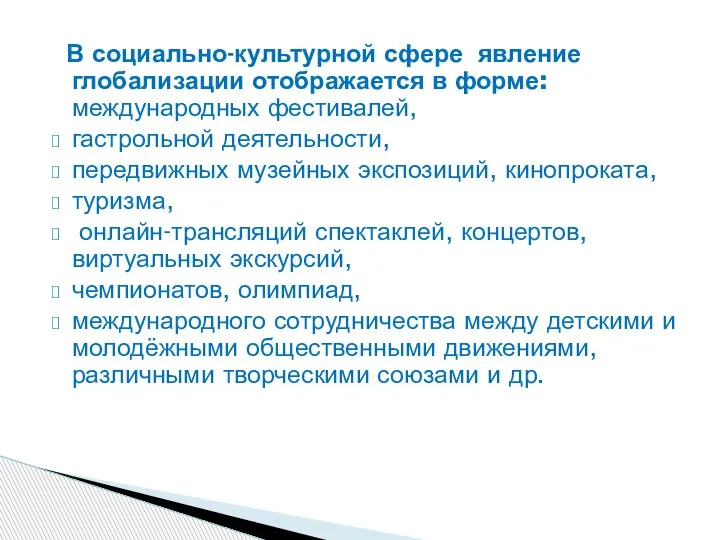 В социально-культурной сфере явление глобализации отображается в форме: международных фестивалей,

гастрольной деятельности,

передвижных музейных экспозиций, кинопроката,

туризма,

онлайн-трансляций спектаклей, концертов, виртуальных экскурсий,

чемпионатов, олимпиад,

международного сотрудничества между детскими и молодёжными общественными движениями, различными творческими союзами и др.